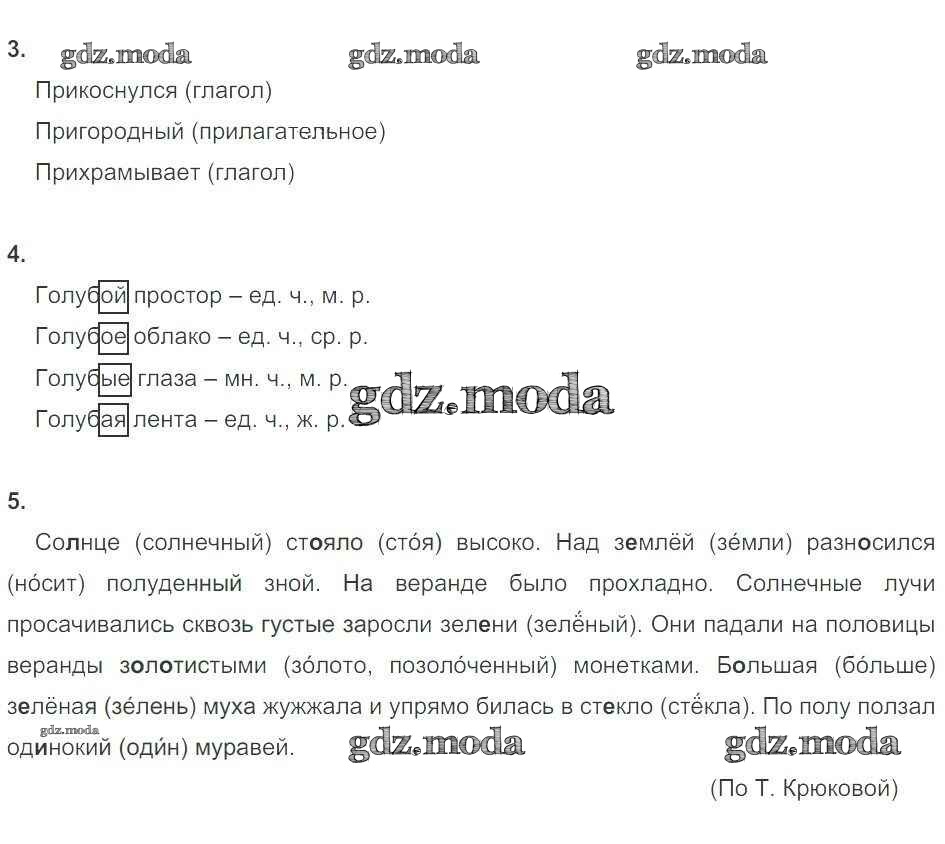 3. gdz.moda gdz.moda gdz.moda

Прикоснулся (глагол)

Пригородный (прилагательное)

Прихрамывает (глагол)

4.

Голубой простор – ед. ч., м. р.

Голубое облако – ед. ч., ср. р.

Голубые глаза – мн. ч., м. р. gdz.moda

Голубая лента – ед. ч., ж. р.

5.

Солнце (солнечный) стояло (сто́я) высоко. Над землёй (зе́мли) разносился (но́сит) полуденный зной. На веранде было прохладно. Солнечные лучи просачивались сквозь густые заросли зелени (зелёный). Они падали на половицы веранды золотистыми (зо́лото, позоло́ченный) монетками. Большая (бо́льше) зелёная (зе́лень) муха жужжала и упрямо билась в стекло (стёкла). По полу ползал одинокий (оди́н) муравей. gdz.moda gdz.moda gdz.moda

(По Т. Крюковой)